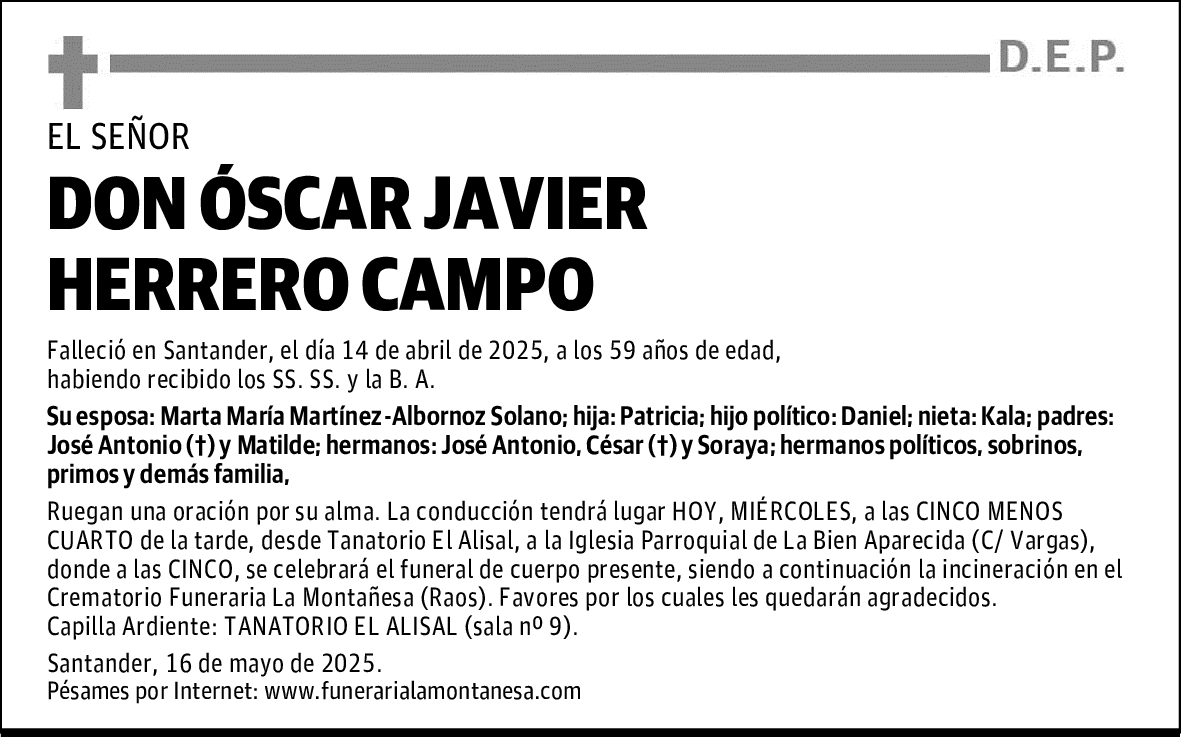 D.E.P.

EL SEÑOR

DON ÓSCAR JAVIER HERRERO CAMPO

Falleció en Santander, el día 14 de abril de 2025, a los 59 años de edad, habiendo recibido los SS. SS. y la B. A.

Su esposa: Marta María Martínez-Albornoz Solano; hija: Patricia; hijo político: Daniel; nieta: Kala; padres: José Antonio (†) y Matilde; hermanos: José Antonio, César (†) y Soraya; hermanos políticos, sobrinos, primos y demás familia,

Ruegan una oración por su alma. La conducción tendrá lugar HOY, MIÉRCOLES, a las CINCO MENOS CUARTO de la tarde, desde Tanatorio El Alisal, a la Iglesia Parroquial de La Bien Aparecida (C/ Vargas), donde a las CINCO, se celebrará el funeral de cuerpo presente, siendo a continuación la incineración en el Crematorio Funeraria La Montañesa (Raos). Favores por los cuales les quedarán agradecidos.
Capilla Ardiente: TANATORIO EL ALISAL (sala nº 9).

Santander, 16 de mayo de 2025.
Pésames por Internet: www.funerarialamontanesa.com